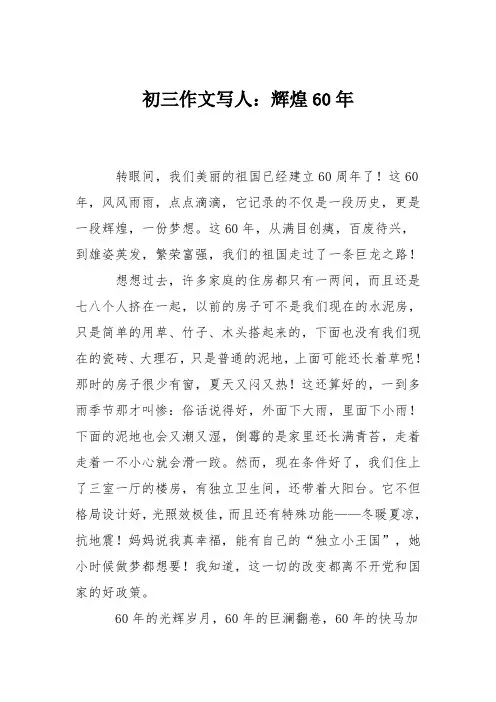 初三作文写人：辉煌60年

转眼间，我们美丽的祖国已经建立60周年了！这60年，风风雨雨，点点滴滴，它记录的不仅是一段历史，更是一段辉煌，一份梦想。这60年，从满目创痍，百废待兴，到雄姿英发，繁荣富强，我们的祖国走过了一条巨龙之路！

想想过去，许多家庭的住房都只有一两间，而且还是七八个人挤在一起，以前的房子可不是我们现在的水泥房，只是简单的用草、竹子、木头搭起来的，下面也没有我们现在的瓷砖、大理石，只是普通的泥地，上面可能还长着草呢！那时的房子很少有窗，夏天又闷又热！这还算好的，一到多雨季节那才叫惨：俗话说得好，外面下大雨，里面下小雨！下面的泥地也会又潮又湿，倒霉的是家里还长满青苔，走着走着一不小心就会滑一跤。然而，现在条件好了，我们住上了三室一厅的楼房，有独立卫生间，还带着大阳台。它不但格局设计好，光照效极佳，而且还有特殊功能——冬暖夏凉，抗地震！妈妈说我真幸福，能有自己的“独立小王国”，她小时候做梦都想要！我知道，这一切的改变都离不开党和国家的好政策。

60年的光辉岁月，60年的巨澜翻卷，60年的快马加